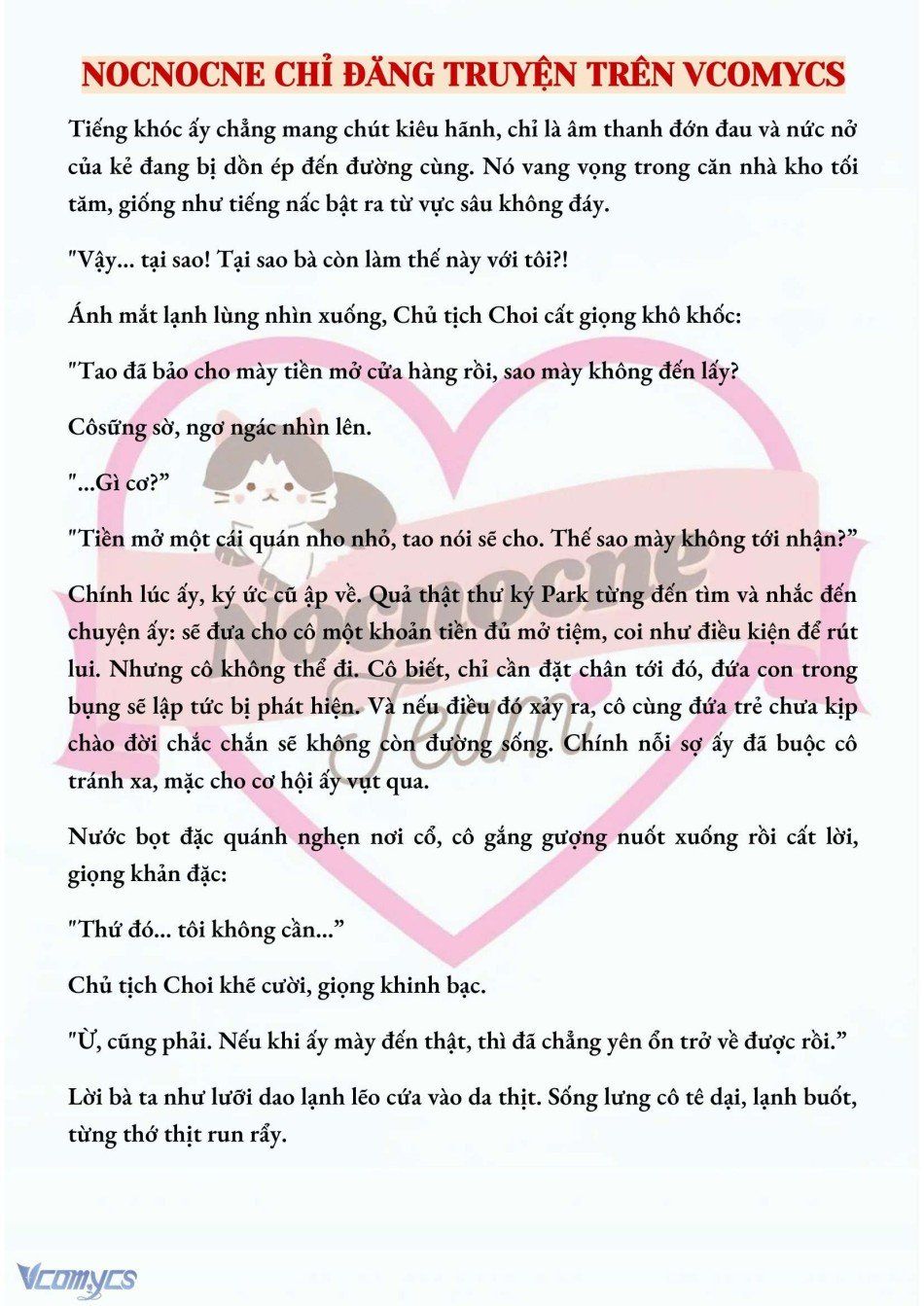 NOCNOCNE CHỈ ĐĂNG TRUYỆN TRÊN VCOMYCS

Tiếng khóc ấy chẳng mang chút kiêu hãnh, chỉ là âm thanh đớn đau và nức nở của kẻ đang bị dồn ép đến đường cùng. Nó vang vọng trong căn nhà kho tối tăm, giống như tiếng nấc bật ra từ vực sâu không đáy.

"Vậy... tại sao! Tại sao bà còn làm thế này với tôi?!

Ánh mắt lạnh lùng nhìn xuống, Chủ tịch Choi cất giọng khô khốc:

"Tao đã bảo cho mày tiền mở cửa hàng rồi, sao mày không đến lấy?

Côsững sờ, ngơ ngác nhìn lên.

"...Gì cơ?"

"Tiền mở một cái quán nho nhỏ, tao nói sẽ cho. Thế sao mày không tới nhận?"

Chính lúc ấy, ký ức cũ ập về. Quả thật thư ký Park từng đến tìm và nhắc đến chuyện ấy: sẽ đưa cho cô một khoản tiền đủ mở tiệm, coi như điều kiện để rút lui. Nhưng cô không thể đi. Cô biết, chỉ cần đặt chân tới đó, đứa con trong bụng sẽ lập tức bị phát hiện. Và nếu điều đó xảy ra, cô cùng đứa trẻ chưa kịp chào đời chắc chắn sẽ không còn đường sống. Chính nỗi sợ ấy đã buộc cô tránh xa, mặc cho cơ hội ấy vụt qua.

Nước bọt đặc quánh nghẹn nơi cổ, cô gắng gượng nuốt xuống rồi cất lời, giọng khản đặc:

"Thứ đó... tôi không cần..."

Chủ tịch Choi khẽ cười, giọng khinh bạc.

"Ừ, cũng phải. Nếu khi ấy mày đến thật, thì đã chẳng yên ổn trở về được rồi."

Lời bà ta như lưỡi dao lạnh lẽo cứa vào da thịt. Sống lưng cô tê dại, lạnh buốt, từng thớ thịt run rẩy.

Nocnocne Team

Vcomycs